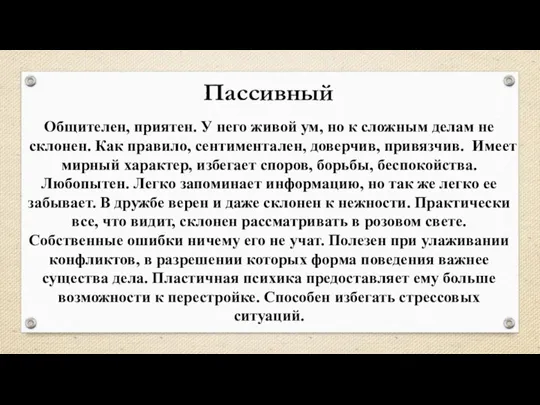 Пассивный

Общителен, приятен. У него живой ум, но к сложным делам не склонен. Как правило, сентиментален, доверчив, привязчив. Имеет мирный характер, избегает споров, борьбы, беспокойства. Любопытен. Легко запоминает информацию, но так же легко ее забывает. В дружбе верен и даже склонен к нежности. Практически все, что видит, склонен рассматривать в розовом свете. Собственные ошибки ничему его не учат. Полезен при улаживании конфликтов, в разрешении которых форма поведения важнее существа дела. Пластичная психика предоставляет ему больше возможности к перестройке. Способен избегать стрессовых ситуаций.